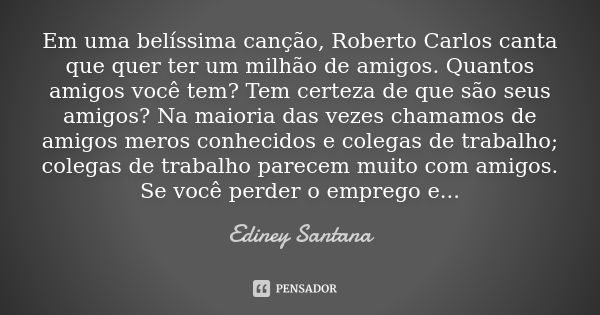 Em uma belíssima canção, Roberto Carlos canta que quer ter um milhão de amigos. Quantos amigos você tem? Tem certeza de que são seus amigos? Na maioria das vezes chamamos de amigos meros conhecidos e colegas de trabalho; colegas de trabalho parecem muito com amigos. Se você perder o emprego e...

Ediney Santana

PENSADOR